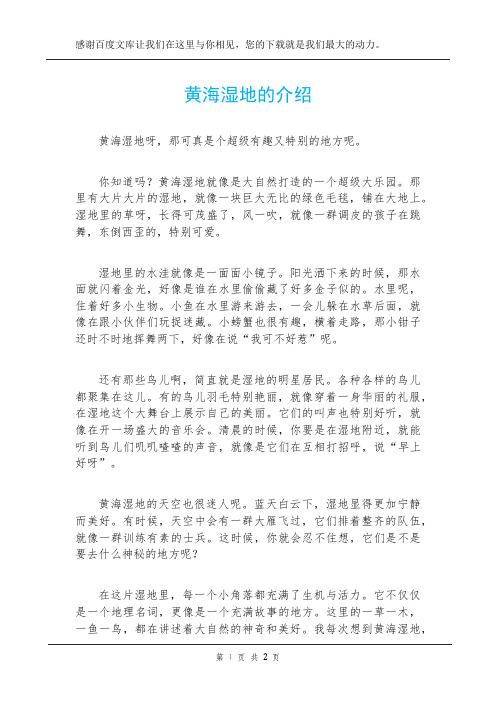 感谢百度文库让我们在这里与你相见，您的下载就是我们最大的动力。

黄海湿地的介绍

黄海湿地呀，那可真是个超级有趣又特别的地方呢。

你知道吗？黄海湿地就像是大自然打造的一个超级大乐园。那里有大片大片的湿地，就像一块巨大无比的绿色毛毯，铺在大地上。湿地里的草呀，长得可茂盛了，风一吹，就像一群调皮的孩子在跳舞，东倒西歪的，特别可爱。

湿地里的水洼就像是一面面小镜子。阳光洒下来的时候，那水面就闪着金光，好像是谁在水里偷偷藏了好多金子似的。水里呢，住着好多小生物。小鱼在水里游来游去，一会儿躲在水草后面，就像在跟小伙伴们玩捉迷藏。小螃蟹也很有趣，横着走路，那小钳子还时不时地挥舞两下，好像在说“我可不好惹”呢。

还有那些鸟儿啊，简直就是湿地的明星居民。各种各样的鸟儿都聚集在这儿。有的鸟儿羽毛特别艳丽，就像穿着一身华丽的礼服，在湿地这个大舞台上展示自己的美丽。它们的叫声也特别好听，就像在开一场盛大的音乐会。清晨的时候，你要是在湿地附近，就能听到鸟儿们叽叽喳喳的声音，就像是它们在互相打招呼，说“早上好呀”。

黄海湿地的天空也很迷人呢。蓝天白云下，湿地显得更加宁静而美好。有时候，天空中会有一群大雁飞过，它们排着整齐的队伍，就像一群训练有素的士兵。这时候，你就会忍不住想，它们是不是要去什么神秘的地方呢？

在这片湿地里，每一个小角落都充满了生机与活力。它不仅仅是一个地理名词，更像是一个充满故事的地方。这里的一草一木，一鱼一鸟，都在讲述着大自然的神奇和美好。我每次想到黄海湿地，

第 1 页 共 2 页